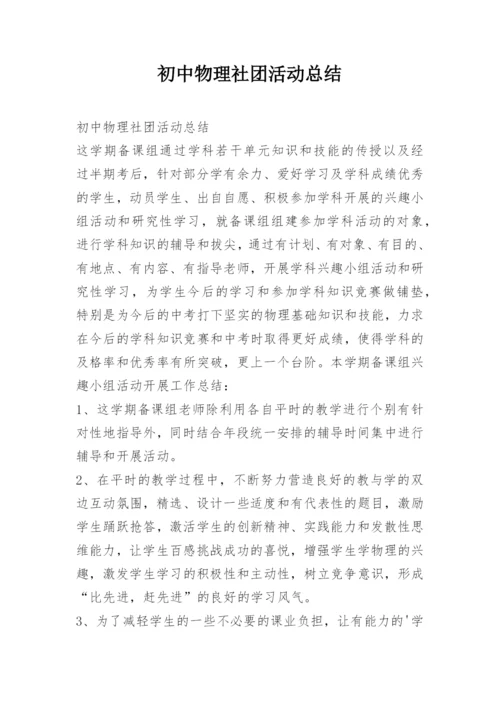 初中物理社团活动总结

初中物理社团活动总结

这学期备课组通过学科若干单元知识和技能的传授以及经过半期考后，针对部分学有余力、爱好学习及学科成绩优秀的学生，动员学生、出自自愿、积极参加学科开展的兴趣小组活动和研究性学习，就备课组组建参加学科活动的对象，进行学科知识的辅导和拔尖，通过有计划、有对象、有目的、有地点、有内容、有指导老师，开展学科兴趣小组活动和研究性学习，为学生今后的学习和参加学科知识竞赛做铺垫，特别是为今后的中考打下坚实的物理基础知识和技能，力求在今后的学科知识竞赛和中考时取得更好成绩，使得学科的及格率和优秀率有所突破，更上一个台阶。本学期备课组兴趣小组活动开展工作总结：

1、这学期备课组老师除利用各自平时的教学进行个别有针对性地指导外，同时结合年段统一安排的辅导时间集中进行辅导和开展活动。

2、在平时的教学过程中，不断努力营造良好的教与学的双边互动氛围，精选、设计一些适度和有代表性的题目，激励学生踊跃抢答，激活学生的创新精神、实践能力和发散性思维能力，让学生百感挑战成功的喜悦，增强学生学物理的兴趣，激发学生学习的积极性和主动性，树立竞争意识，形成“比先进，赶先进”的良好的学习风气。

3、为了减轻学生的一些不必要的课业负担，让有能力的'学